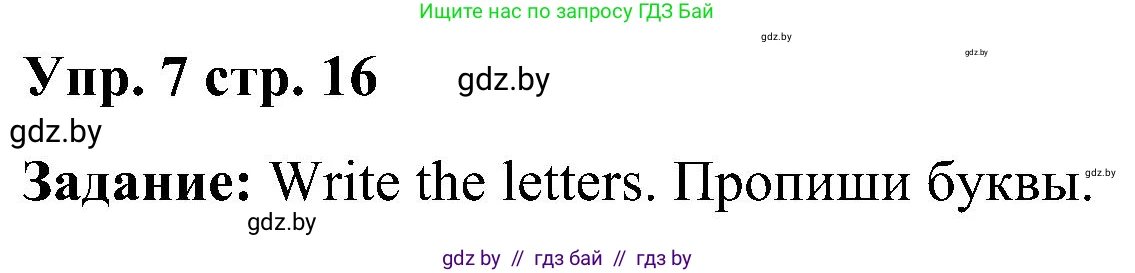 Ищите нас по запросу ГДЗ Бай

gdz.by

gdz.by

Упр. 7 стр. 16

gdz.by

gdz.by

Задание: Write the letters. Пропиши буквы.

gdz.by

gdz.by

gdz by // гдз бай // гдз by